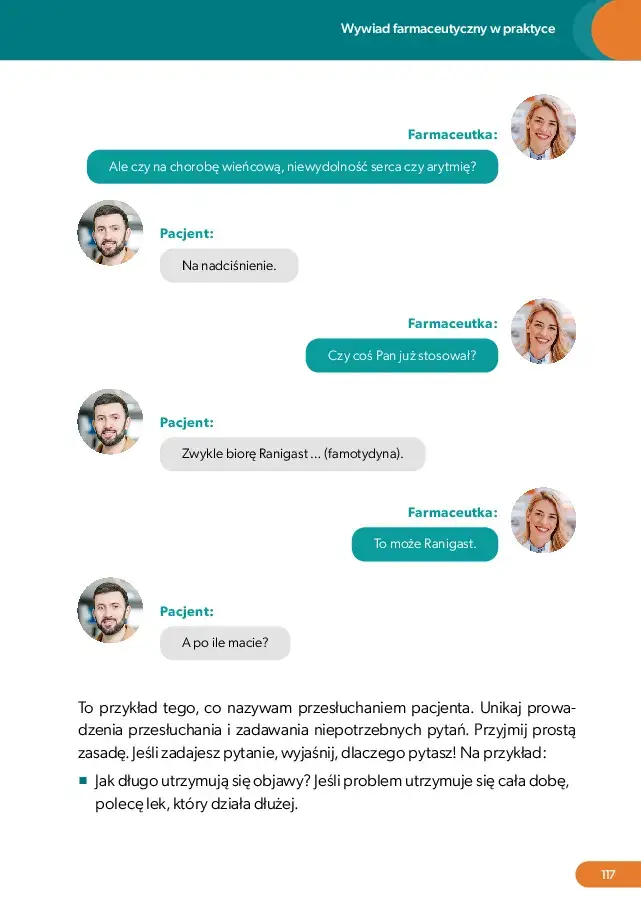 Wywiad farmaceutyczny w praktyce

Farmaceutka:
Ale czy na chorobę wieńcową, niewydolność serca czy arytmię?

Pacjent:
Na nadciśnienie.

Farmaceutka:
Czy coś Pan już stosował?

Pacjent:
Zwykle biorę Ranigast ... (famotydyna).

Farmaceutka:
To może Ranigast.

Pacjent:
A po ile macie?

To przykład tego, co nazywam przesłuchaniem pacjenta. Unikaj prowadzenia przesłuchania i zadawania niepotrzebnych pytań. Przyjmij prostą zasadę. Jeśli zadajesz pytanie, wyjaśnij, dlaczego pytasz! Na przykład:

■ Jak długo utrzymują się objawy? Jeśli problem utrzymuje się cała dobę, polecę lek, który działa dłużej.

117